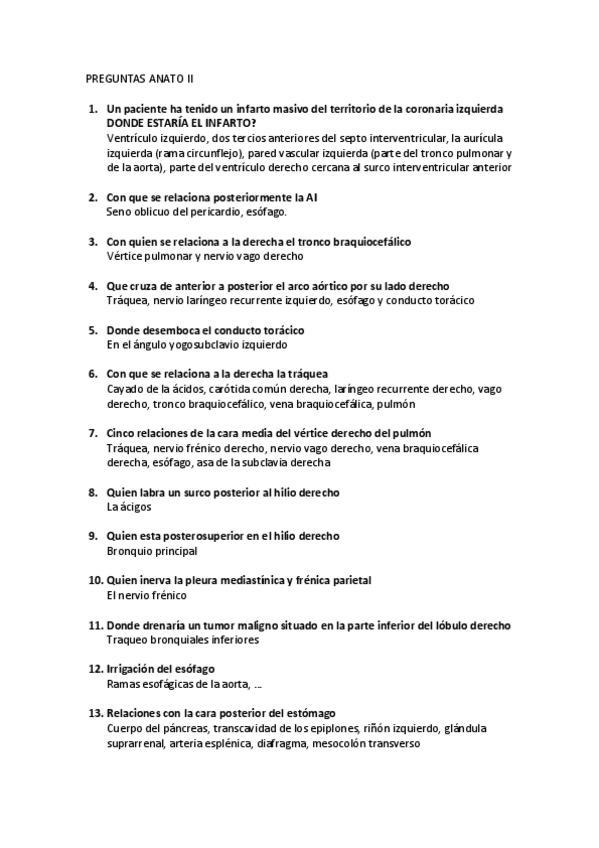 PREGUNTAS ANATO II

1. Un paciente ha tenido un infarto masivo del territorio de la coronaria izquierda DONDE ESTARÍA EL INFARTO?
Ventrículo izquierdo, dos tercios anteriores del septo interventricular, la aurícula izquierda (rama circunflejo), pared vascular izquierda (parte del tronco pulmonar y de la aorta), parte del ventrículo derecho cercana al surco interventricular anterior

2. Con que se relaciona posteriormente la AI
Seno oblicuo del pericardio, esófago.

3. Con quien se relaciona a la derecha el tronco braquiocefálico
Vértice pulmonar y nervio vago derecho

4. Que cruza de anterior a posterior el arco aórtico por su lado derecho
Tráquea, nervio laríngeo recurrente izquierdo, esófago y conducto torácico

5. Donde desemboca el conducto torácico
En el ángulo yogosubclavio izquierdo

6. Con que se relaciona a la derecha la tráquea
Cayado de la ácidos, carótida común derecha, laríngeo recurrente derecho, vago derecho, tronco braquiocefálico, vena braquiocefálica, pulmón

7. Cinco relaciones de la cara media del vértice derecho del pulmón
Tráquea, nervio frénico derecho, nervio vago derecho, vena braquiocefálica derecha, esófago, asa de la subclavia derecha

8. Quien labra un surco posterior al hilio derecho
La ácigos

9. Quien esta posterosuperior en el hilio derecho
Bronquio principal

10. Quien inerva la pleura mediastínica y frénica parietal
El nervio frénico

11. Donde drenaría un tumor maligno situado en la parte inferior del lóbulo derecho
Traqueo bronquiales inferiores

12. Irrigación del esófago
Ramas esofágicas de la aorta, …

13. Relaciones con la cara posterior del estómago
Cuerpo del páncreas, transcavidad de los epiplones, riñón izquierdo, glándula suprarrenal, arteria esplénica, diafragma, mesocolón transverso